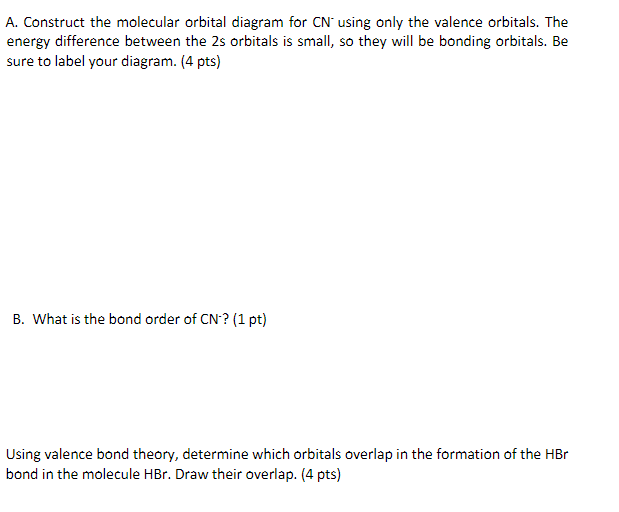 A. Construct the molecular orbital diagram for $CN^-$ using only the valence orbitals. The energy difference between the 2s orbitals is small, so they will be bonding orbitals. Be sure to label your diagram. (4 pts)

B. What is the bond order of $CN^-$? (1 pt)

Using valence bond theory, determine which orbitals overlap in the formation of the HBr bond in the molecule HBr. Draw their overlap. (4 pts)